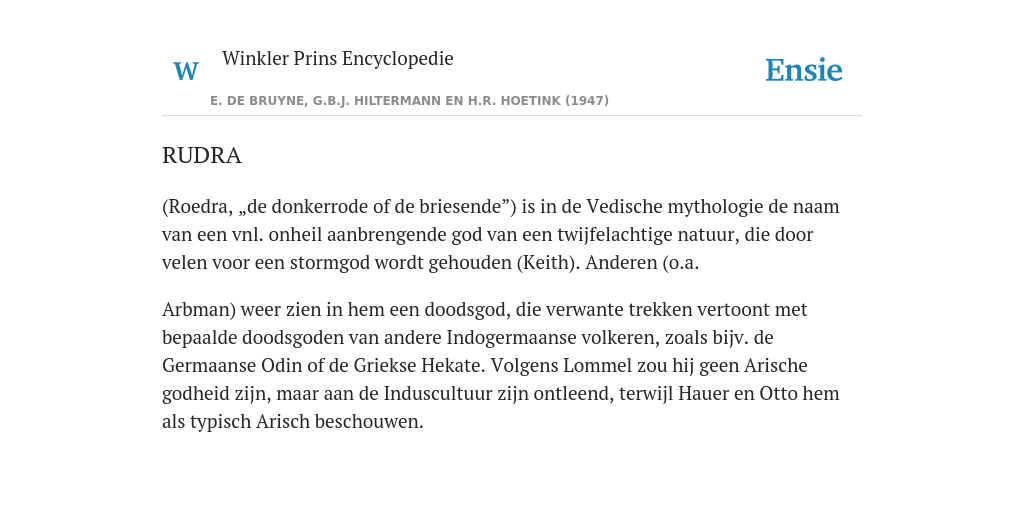 W

Winkler Prins Encyclopedie

Ensie

E. DE BRUYNE, G.B.J. HILTERMANN EN H.R. HOETINK (1947)

RUDRA

(Roedra, „de donkerrode of de briesende”) is in de Vedische mythologie de naam van een vnl. onheil aanbrengende god van een twijfelachtige natuur, die door velen voor een stormgod wordt gehouden (Keith). Anderen (o.a.

Arbman) weer zien in hem een doodsgod, die verwante trekken vertoont met bepaalde doodsgoden van andere Indogermaanse volkeren, zoals bijv. de Germaanse Odin of de Griekse Hekate. Volgens Lommel zou hij geen Arische godheid zijn, maar aan de Induscultuur zijn ontleend, terwijl Hauer en Otto hem als typisch Arisch beschouwen.